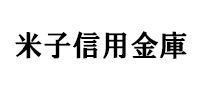 米子信用金庫